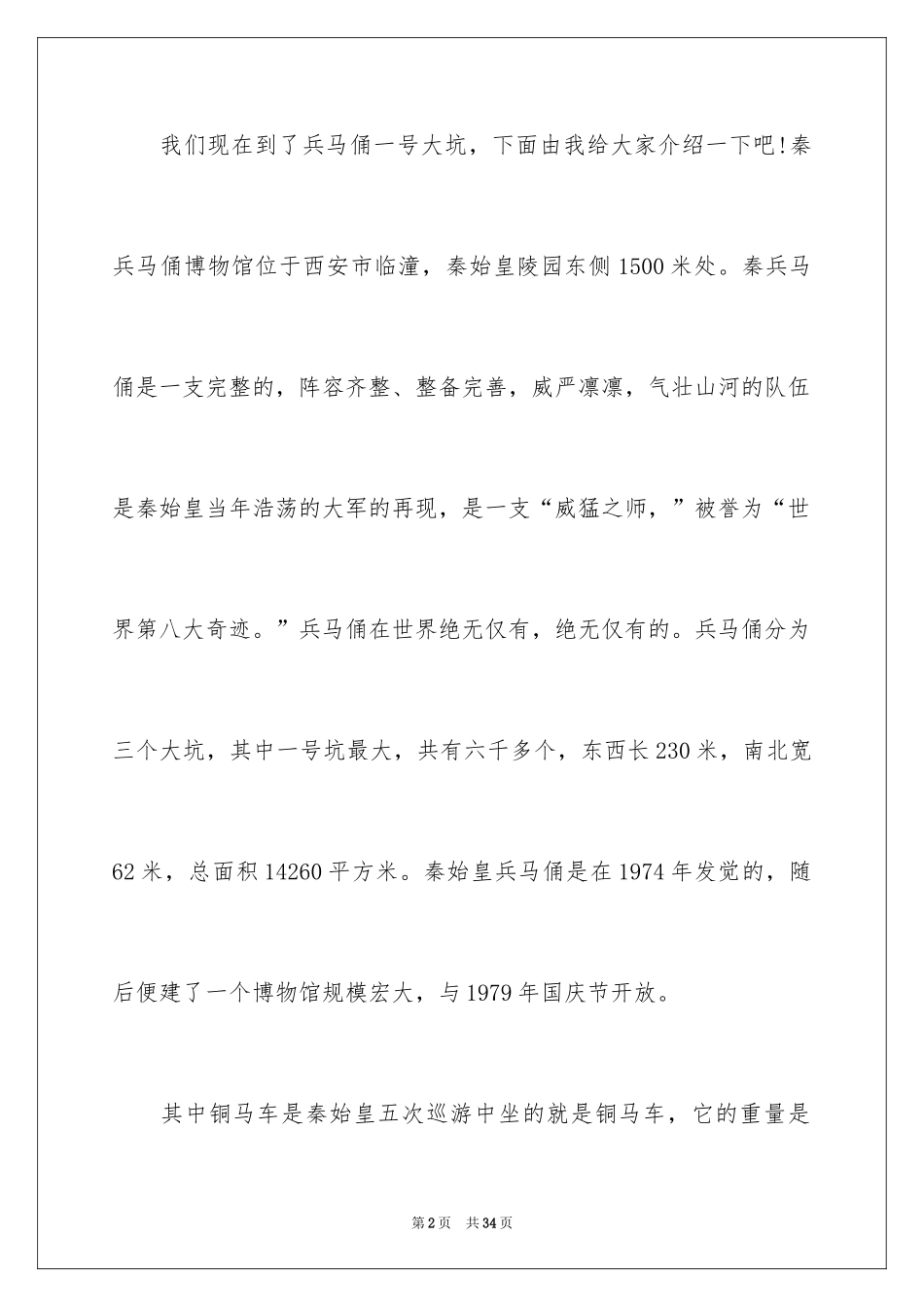 我们现在到了兵马俑一号大坑，下面由我给大家介绍一下吧!秦兵马俑博物馆位于西安市临潼，秦始皇陵园东侧1500米处。秦兵马俑是一支完整的，阵容齐整、整备完善，威严凛凛，气壮山河的队伍是秦始皇当年浩荡的大军的再现，是一支“威猛之师，”被誉为“世界第八大奇迹。”兵马俑在世界绝无仅有，绝无仅有的。兵马俑分为三个大坑，其中一号坑最大，共有六千多个，东西长230米，南北宽62米，总面积14260平方米。秦始皇兵马俑是在1974年发觉的，随后便建了一个博物馆规模宏大，与1979年国庆节开放。

其中铜马车是秦始皇五次巡游中坐的就是铜马车，它的重量是

第2页 共34页